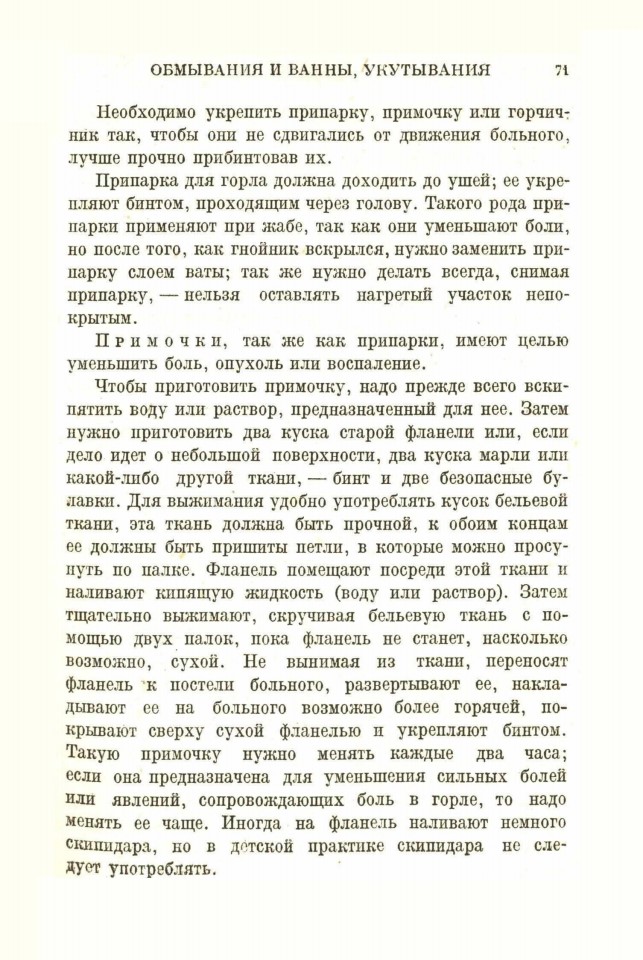 ОБМЫВАНИЯ И ВАННЫ, УКУТЫВАНИЯ 71

Необходимо укрепить припарку, примочку или горчичник так, чтобы они не сдвигались от движения больного, лучше прочно прибинтовав их.

Припарка для горла должна доходить до ушей; ее укрепляют бинтом, проходящим через голову. Такого рода припарки применяют при жабе, так как они уменьшают боли, но после того, как гнойник вскрылся, нужно заменить припарку слоем ваты; так же нужно делать всегда, снимая припарку, — нельзя оставлять нагретый участок непокрытым.

Примочки, так же как припарки, имеют целью уменьшить боль, опухоль или воспаление.

Чтобы приготовить примочку, надо прежде всего вскипятить воду или раствор, предназначенный для нее. Затем нужно приготовить два куска старой фланели или, если дело идет о небольшой поверхности, два куска марли или какой-либо другой ткани, — бинт и две безопасные булавки. Для выжимания удобно употреблять кусок бельевой ткани, эта ткань должна быть прочной, к обоим концам ее должны быть пришиты петли, в которые можно просунуть по палке. Фланель помещают посреди этой ткани и наливают кипящую жидкость (воду или раствор). Затем тщательно выжимают, скручивая бельевую ткань с помощью двух палок, пока фланель не станет, насколько возможно, сухой. Не вынимая из ткани, переносят фланель к постели больного, развертывают ее, накладывают ее на больного возможно более горячей, покрывают сверху сухой фланелью и укрепляют бинтом. Такую примочку нужно менять каждые два часа; если она предназначена для уменьшения сильных болей или явлений, сопровождающих боль в горле, то надо менять ее чаще. Иногда на фланель наливают немного скипидара, но в детской практике скипидара не следует употреблять.